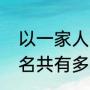 以一家人
名共有多